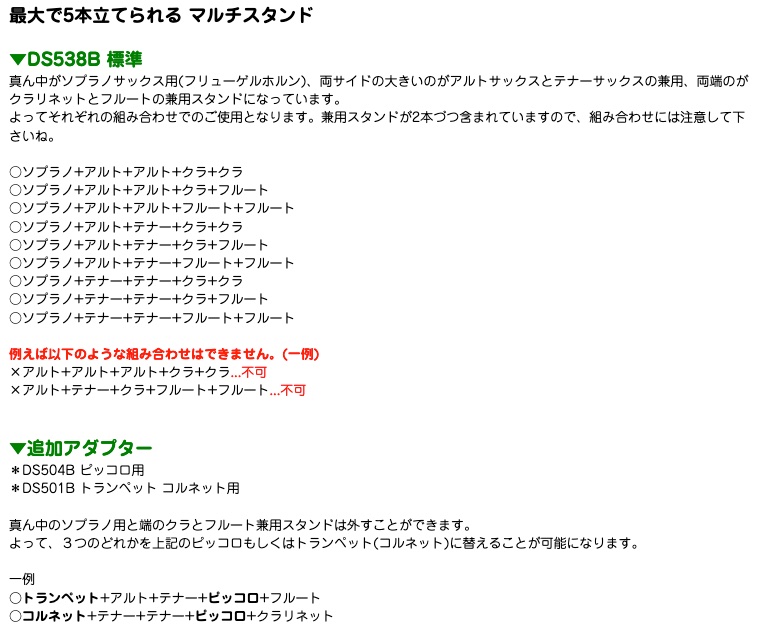 最大で5本立てられる マルチスタンド

▼DS538B 標準
真ん中がソプラノサックス用(フリューゲルホルン)、両サイドの大きいのがアルトサックスとテナーサックスの兼用、両端のがクラリネットとフルートの兼用スタンドになっています。
よってそれぞれの組み合わせでのご使用となります。兼用スタンドが2本づつ含まれていますので、組み合わせには注意して下さいね。

○ソプラノ+アルト+アルト+クラ+クラ
○ソプラノ+アルト+アルト+クラ+フルート
○ソプラノ+アルト+アルト+フルート+フルート
○ソプラノ+アルト+テナー+クラ+クラ
○ソプラノ+アルト+テナー+クラ+フルート
○ソプラノ+アルト+テナー+フルート+フルート
○ソプラノ+テナー+テナー+クラ+クラ
○ソプラノ+テナー+テナー+クラ+フルート
○ソプラノ+テナー+テナー+フルート+フルート

例えば以下のような組み合わせはできません。(一例)
×アルト+アルト+アルト+クラ+クラ...不可
×アルト+テナー+クラ+フルート+フルート...不可

▼追加アダプター
＊DS504B ピッコロ用
＊DS501B トランペット コルネット用

真ん中のソプラノ用と端のクラとフルート兼用スタンドは外すことができます。
よって、３つのどれかを上記のピッコロもしくはトランペット(コルネット)に替えることが可能になります。

一例
○トランペット+アルト+テナー+ピッコロ+フルート
○コルネット+テナー+テナー+ピッコロ+クラリネット